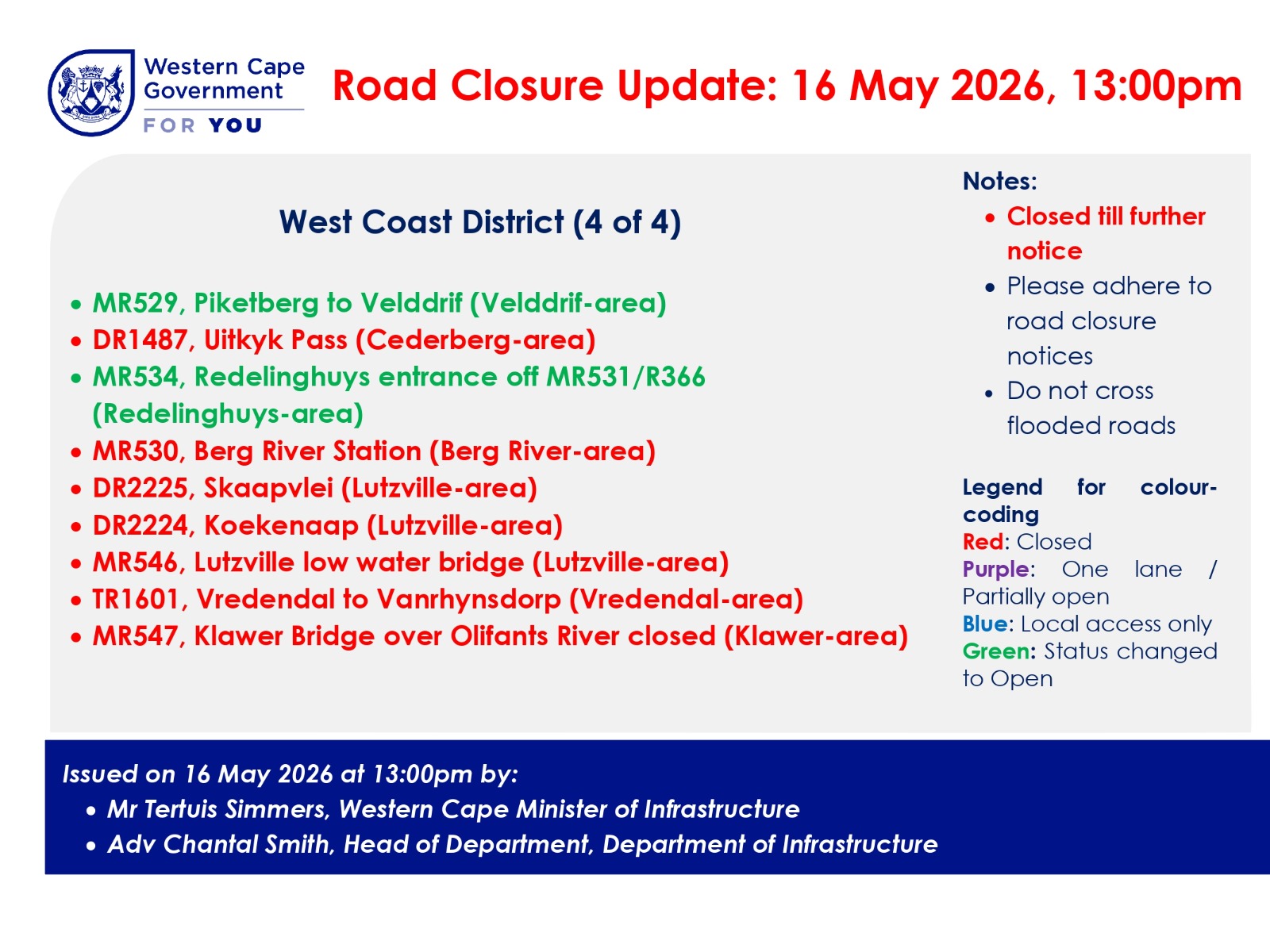 Western Cape Government
FOR YOU

Road Closure Update: 16 May 2026, 13:00pm

West Coast District (4 of 4)

• MR529, Piketberg to Velddrif (Velddrif-area)
• DR1487, Uitkyk Pass (Cederberg-area)
• MR534, Redelinghuys entrance off MR531/R366 (Redelinghuys-area)
• MR530, Berg River Station (Berg River-area)
• DR2225, Skaapvlei (Lutzville-area)
• DR2224, Koekenaap (Lutzville-area)
• MR546, Lutzville low water bridge (Lutzville-area)
• TR1601, Vredendal to Vanrhynsdorp (Vredendal-area)
• MR547, Klawer Bridge over Olifants River closed (Klawer-area)

Notes:
• Closed till further notice
• Please adhere to road closure notices
• Do not cross flooded roads

Legend for colour-coding
Red: Closed
Purple: One lane / Partially open
Blue: Local access only
Green: Status changed to Open

Issued on 16 May 2026 at 13:00pm by:
• Mr Tertuis Simmers, Western Cape Minister of Infrastructure
• Adv Chantal Smith, Head of Department, Department of Infrastructure